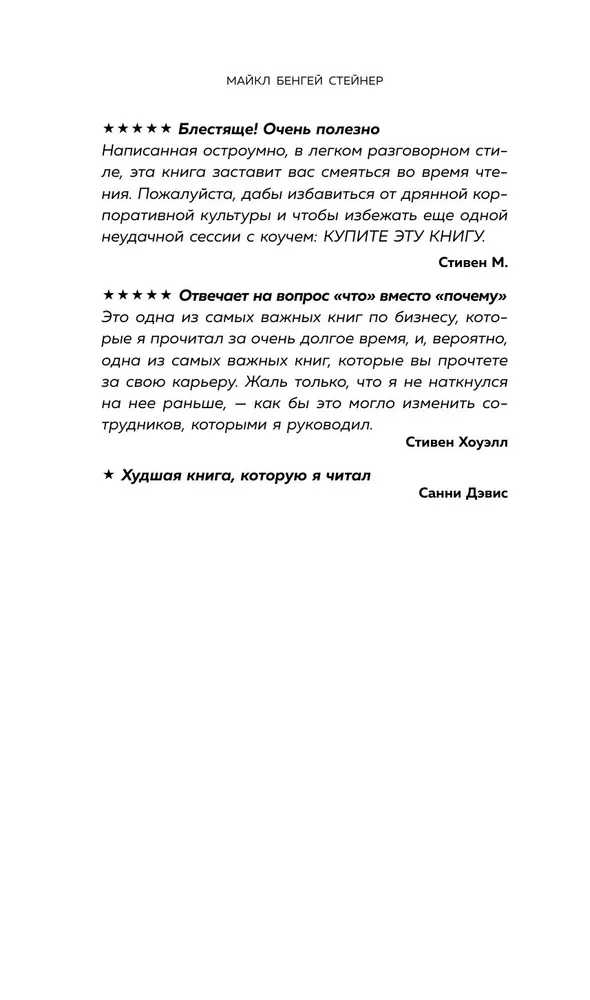 МАЙКЛ БЕНГЕЙ СТЕЙНЕР

★★★★★ Блестяще! Очень полезно
Написанная остроумно, в легком разговорном стиле, эта книга заставит вас смеяться во время чтения. Пожалуйста, дабы избавиться от дрянной корпоративной культуры и чтобы избежать еще одной неудачной сессии с коучем: КУПИТЕ ЭТУ КНИГУ.

Стивен М.

★★★★★ Отвечает на вопрос «что» вместо «почему»
Это одна из самых важных книг по бизнесу, которые я прочитал за очень долгое время, и, вероятно, одна из самых важных книг, которые вы прочтете за свою карьеру. Жаль только, что я не наткнулся на нее раньше, — как бы это могло изменить сотрудников, которыми я руководил.

Стивен Хоуэлл

★ Худшая книга, которую я читал

Санни Дэвис